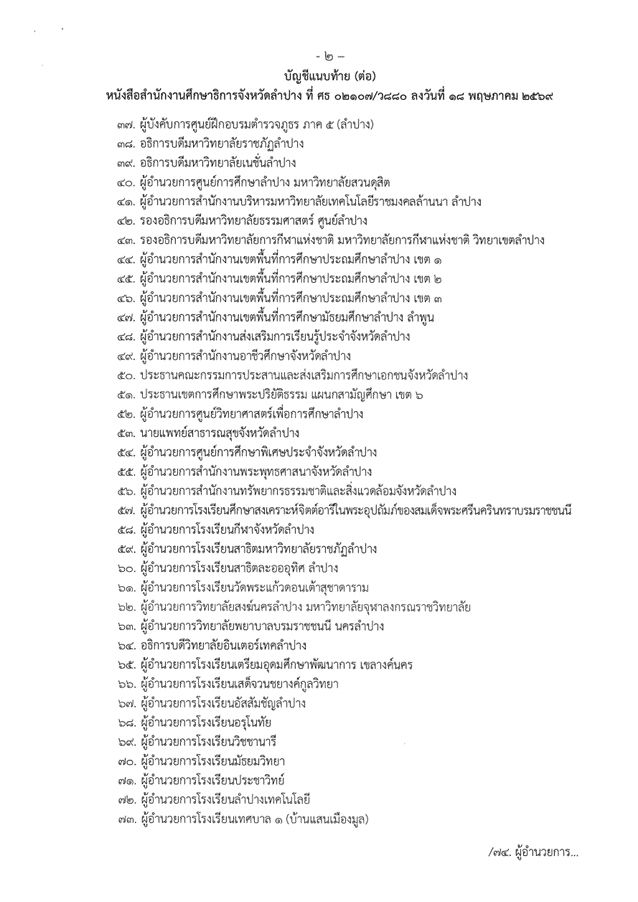 - ๒ -
บัญชีแนบท้าย (ต่อ)
หนังสือสำนักงานศึกษาธิการจังหวัดลำปาง ที่ ศธ ๐๒๑๐๗/๖๘๘๐ ลงวันที่ ๑๘ พฤษภาคม ๒๕๖๙

๓๗. ผู้บังคับการศูนย์ฝึกอบรมตำรวจภูธร ภาค ๕ (ลำปาง)
๓๘. อธิการบดีมหาวิทยาลัยราชภัฏลำปาง
๓๙. อธิการบดีมหาวิทยาลัยเนชั่นลำปาง
๔๐. ผู้อำนวยการศูนย์การศึกษาลำปาง มหาวิทยาลัยสวนดุสิต
๔๑. ผู้อำนวยการสำนักงานบริหารมหาวิทยาลัยเทคโนโลยีราชมงคลล้านนา ลำปาง
๔๒. รองอธิการบดีมหาวิทยาลัยธรรมศาสตร์ ศูนย์ลำปาง
๔๓. รองอธิการบดีมหาวิทยาลัยการกีฬาแห่งชาติ มหาวิทยาลัยการกีฬาแห่งชาติ วิทยาเขตลำปาง
๔๔. ผู้อำนวยการสำนักงานเขตพื้นที่การศึกษาประถมศึกษาลำปาง เขต ๑
๔๕. ผู้อำนวยการสำนักงานเขตพื้นที่การศึกษาประถมศึกษาลำปาง เขต ๒
๔๖. ผู้อำนวยการสำนักงานเขตพื้นที่การศึกษาประถมศึกษาลำปาง เขต ๓
๔๗. ผู้อำนวยการสำนักงานเขตพื้นที่การศึกษามัธยมศึกษาลำปาง ลำพูน
๔๘. ผู้อำนวยการสำนักงานส่งเสริมการเรียนรู้ประจำจังหวัดลำปาง
๔๙. ผู้อำนวยการสำนักงานอาชีวศึกษาจังหวัดลำปาง
๕๐. ประธานคณะกรรมการประสานและส่งเสริมการศึกษาเอกชนจังหวัดลำปาง
๕๑. ประธานเขตการศึกษาพระปริยัติธรรม แผนกสามัญศึกษา เขต ๖
๕๒. ผู้อำนวยการศูนย์วิทยาศาสตร์เพื่อการศึกษาลำปาง
๕๓. นายแพทย์สาธารณสุขจังหวัดลำปาง
๕๔. ผู้อำนวยการศูนย์การศึกษาพิเศษประจำจังหวัดลำปาง
๕๕. ผู้อำนวยการสำนักงานพระพุทธศาสนาจังหวัดลำปาง
๕๖. ผู้อำนวยการสำนักงานทรัพยากรธรรมชาติและสิ่งแวดล้อมจังหวัดลำปาง
๕๗. ผู้อำนวยการโรงเรียนศึกษาสงเคราะห์จิตต์อารีในพระอุปถัมภ์ของสมเด็จพระศรีนครินทราบรมราชชนนี
๕๘. ผู้อำนวยการโรงเรียนกีฬาจังหวัดลำปาง
๕๙. ผู้อำนวยการโรงเรียนสาธิตมหาวิทยาลัยราชภัฏลำปาง
๖๐. ผู้อำนวยการโรงเรียนสาธิตละอออุทิศ ลำปาง
๖๑. ผู้อำนวยการโรงเรียนวัดพระแก้วดอนเต้าสุชาดาราม
๖๒. ผู้อำนวยการวิทยาลัยสงฆ์นครลำปาง มหาวิทยาลัยจุฬาลงกรณราชวิทยาลัย
๖๓. ผู้อำนวยการวิทยาลัยพยาบาลบรมราชชนนี นครลำปาง
๖๔. อธิการบดีวิทยาลัยอินเตอร์เทคลำปาง
๖๕. ผู้อำนวยการโรงเรียนเตรียมอุดมศึกษาพัฒนาการ เขลางค์นคร
๖๖. ผู้อำนวยการโรงเรียนเสด็จวนชยางค์กูลวิทยา
๖๗. ผู้อำนวยการโรงเรียนอัสสัมชัญลำปาง
๖๘. ผู้อำนวยการโรงเรียนอรุโณทัย
๖๙. ผู้อำนวยการโรงเรียนวิชชานารี
๗๐. ผู้อำนวยการโรงเรียนมัธยมวิทยา
๗๑. ผู้อำนวยการโรงเรียนประชาวิทย์
๗๒. ผู้อำนวยการโรงเรียนลำปางเทคโนโลยี
๗๓. ผู้อำนวยการโรงเรียนเทศบาล ๑ (บ้านแสนเมืองมูล)

/๗๔. ผู้อำนวยการ...